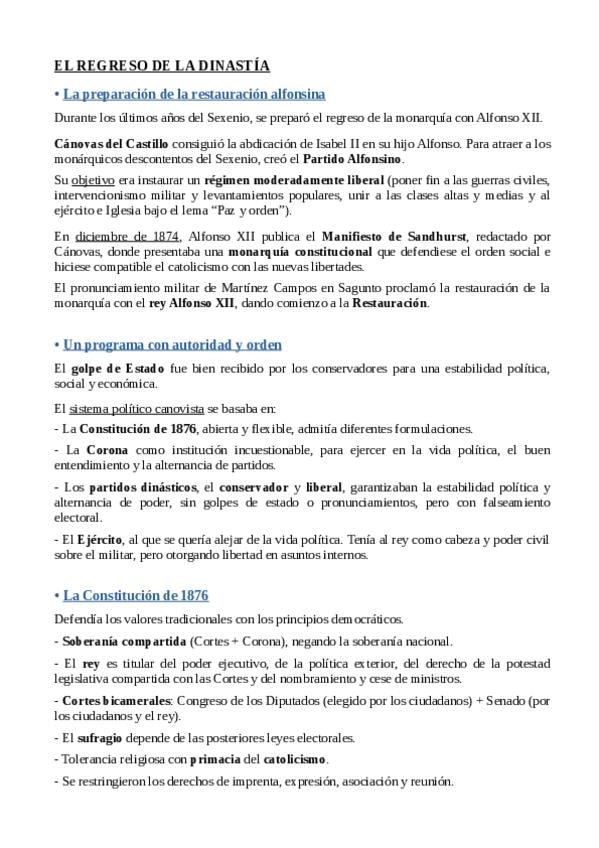 EL REGRESO DE LA DINASTÍA

• La preparación de la restauración alfonsina

Durante los últimos años del Sexenio, se preparó el regreso de la monarquía con Alfonso XII.

Cánovas del Castillo consiguió la abdicación de Isabel II en su hijo Alfonso. Para atraer a los monárquicos descontentos del Sexenio, creó el Partido Alfonsino.

Su objetivo era instaurar un régimen moderadamente liberal (poner fin a las guerras civiles, intervencionismo militar y levantamientos populares, unir a las clases altas y medias y al ejército e Iglesia bajo el lema "Paz y orden").

En diciembre de 1874, Alfonso XII publica el Manifiesto de Sandhurst, redactado por Cánovas, donde presentaba una monarquía constitucional que defendiese el orden social e hiciese compatible el catolicismo con las nuevas libertades.

El pronunciamiento militar de Martínez Campos en Sagunto proclamó la restauración de la monarquía con el rey Alfonso XII, dando comienzo a la Restauración.

• Un programa con autoridad y orden

El golpe de Estado fue bien recibido por los conservadores para una estabilidad política, social y económica.

El sistema político canovista se basaba en:

- La Constitución de 1876, abierta y flexible, admitía diferentes formulaciones.

- La Corona como institución incuestionable, para ejercer en la vida política, el buen entendimiento y la alternancia de partidos.

- Los partidos dinásticos, el conservador y liberal, garantizaban la estabilidad política y alternancia de poder, sin golpes de estado o pronunciamientos, pero con falseamiento electoral.

- El Ejército, al que se quería alejar de la vida política. Tenía al rey como cabeza y poder civil sobre el militar, pero otorgando libertad en asuntos internos.

• La Constitución de 1876

Defendía los valores tradicionales con los principios democráticos.

- Soberanía compartida (Cortes + Corona), negando la soberanía nacional.

- El rey es titular del poder ejecutivo, de la política exterior, del derecho de la potestad legislativa compartida con las Cortes y del nombramiento y cese de ministros.

- Cortes bicamerales: Congreso de los Diputados (elegido por los ciudadanos) + Senado (por los ciudadanos y el rey).

- El sufragio depende de las posteriores leyes electorales.

- Tolerancia religiosa con primacia del catolicismo.

- Se restringieron los derechos de imprenta, expresión, asociación y reunión.